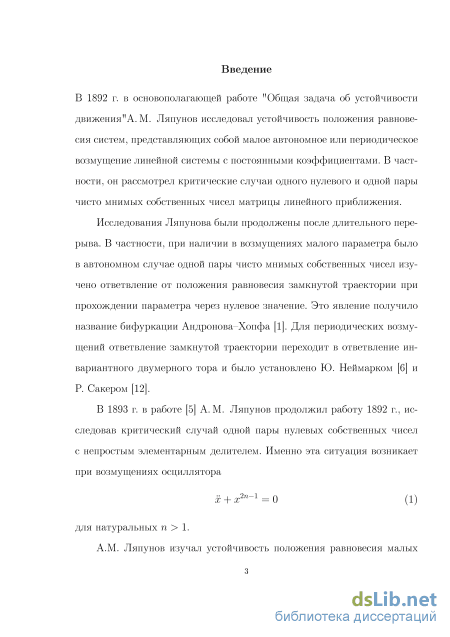 Введение

В 1892 г. в основополагающей работе "Общая задача об устойчивости движения"А. М. Ляпунов исследовал устойчивость положения равновесия систем, представляющих собой малое автономное или периодическое возмущение линейной системы с постоянными коэффициентами. В частности, он рассмотрел критические случаи одного нулевого и одной пары чисто мнимых собственных чисел матрицы линейного приближения.

Исследования Ляпунова были продолжены после длительного перерыва. В частности, при наличии в возмущениях малого параметра было в автономном случае одной пары чисто мнимых собственных чисел изучено ответвление от положения равновесия замкнутой траектории при прохождении параметра через нулевое значение. Это явление получило название бифуркации Андронова–Хопфа [1]. Для периодических возмущений ответвление замкнутой траектории переходит в ответвление инвариантного двумерного тора и было установлено Ю. Неймарком [6] и Р. Сакером [12].

В 1893 г. в работе [5] А. М. Ляпунов продолжил работу 1892 г., исследовав критический случай одной пары нулевых собственных чисел с непростым элементарным делителем. Именно эта ситуация возникает при возмущениях осциллятора

$\ddot{x} + x^{2n-1} = 0$ (1)

для натуральных $n > 1$.

А.М. Ляпунов изучал устойчивость положения равновесия малых

3

dsLib.net
библиотека диссертаций